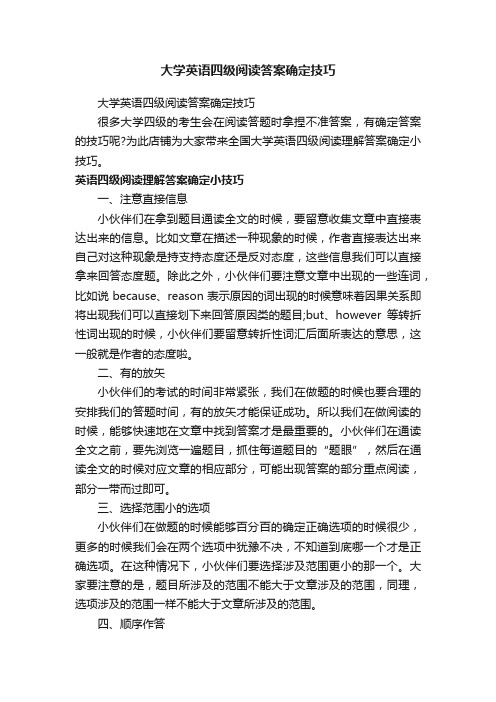 大学英语四级阅读答案确定技巧

大学英语四级阅读答案确定技巧

很多大学四级的考生会在阅读答题时拿捏不准答案，有确定答案的技巧呢?为此店铺为大家带来全国大学英语四级阅读理解答案确定小技巧。

英语四级阅读理解答案确定小技巧

一、注意直接信息

小伙伴们在拿到题目通读全文的时候，要留意收集文章中直接表达出来的信息。比如文章在描述一种现象的时候，作者直接表达出来自己对这种现象是持支持态度还是反对态度，这些信息我们可以直接拿来回答态度题。除此之外，小伙伴们要注意文章中出现的一些连词，比如说 because、reason 表示原因的词出现的时候意味着因果关系即将出现我们可以直接划下来回答原因类的题目;but、however 等转折性词出现的时候，小伙伴们要留意转折性词汇后面所表达的意思，这一般就是作者的态度啦。

二、有的放矢

小伙伴们的考试的时间非常紧张，我们在做题的时候也要合理的安排我们的答题时间，有的放矢才能保证成功。所以我们在做阅读的时候，能够快速地在文章中找到答案才是最重要的。小伙伴们在通读全文之前，要先浏览一遍题目，抓住每道题目的“题眼”，然后在通读全文的时候对应文章的相应部分，可能出现答案的部分重点阅读，部分一带而过即可。

三、选择范围小的选项

小伙伴们在做题的时候能够百分百的确定正确选项的时候很少，更多的时候我们会在两个选项中犹豫不决，不知道到底哪一个才是正确选项。在这种情况下，小伙伴们要选择涉及范围更小的那一个。大家要注意的是，题目所涉及的范围不能大于文章涉及的范围，同理，选项涉及的范围一样不能大于文章所涉及的范围。

四、顺序作答